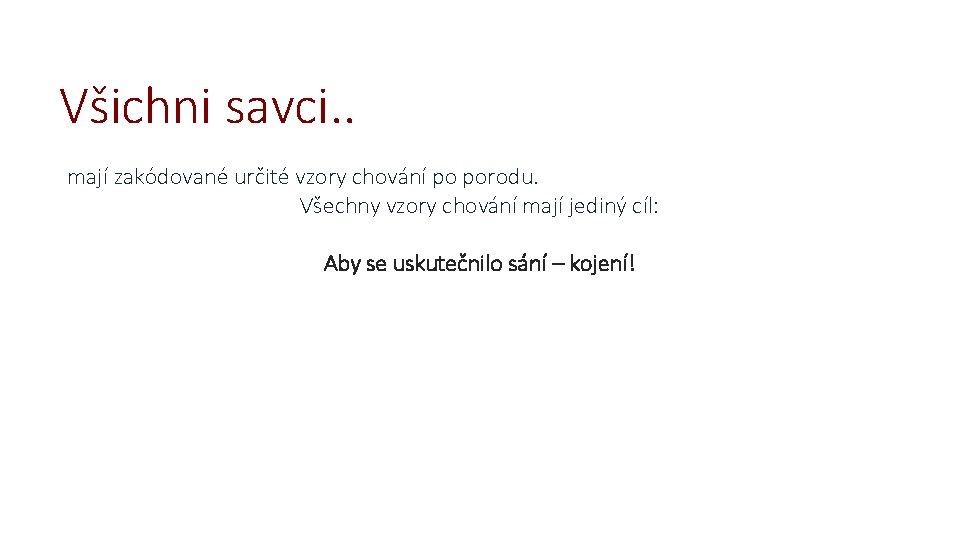 Všichni savci..

mají zakódované určité vzory chování po porodu.
Všechny vzory chování mají jediný cíl:

Aby se uskutečnilo sání – kojení!